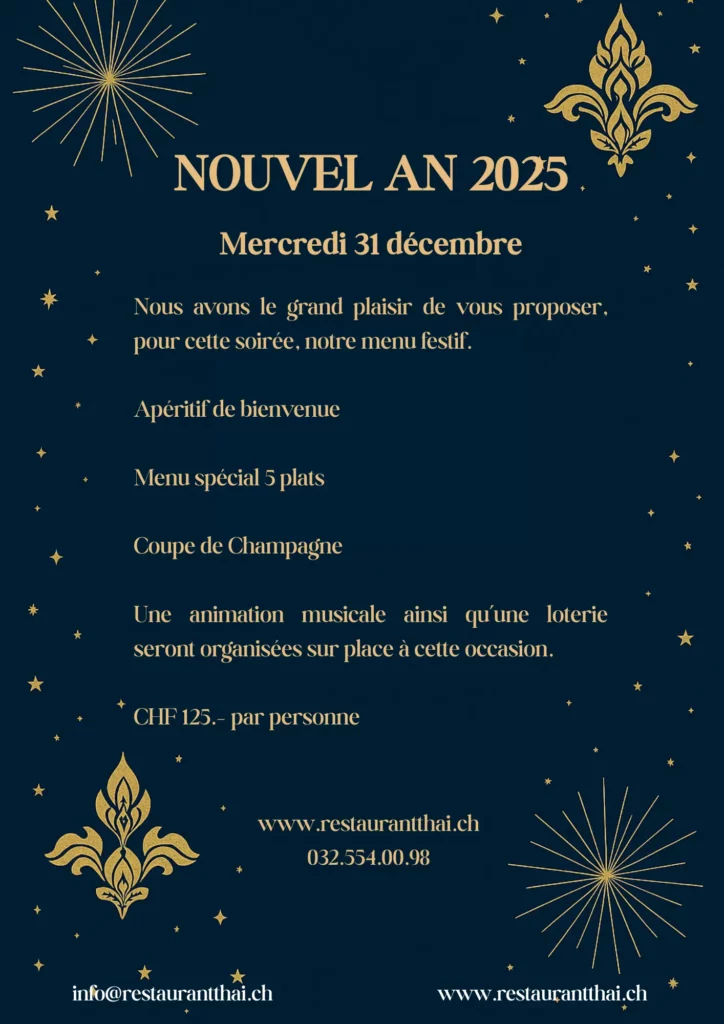 NOUVEL AN 2025

Mercredi 31 décembre

Nous avons le grand plaisir de vous proposer, pour cette soirée, notre menu festif.

Apéritif de bienvenue

Menu spécial 5 plats

Coupe de Champagne

Une animation musicale ainsi qu'une loterie seront organisées sur place à cette occasion.

CHF 125.- par personne

www.restaurantthai.ch
032.554.00.98

info@restaurantthai.ch

www.restaurantthai.ch